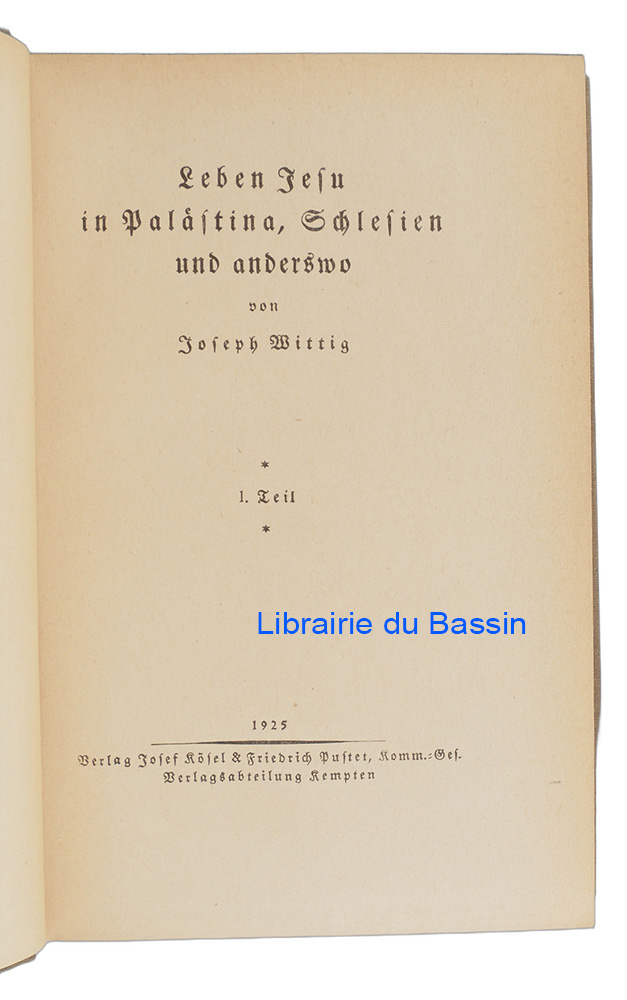 Leben Jesu
in Palästina, Schlesien
und anderswo

von

Joseph Wittig

*

1. Teil

*

1925

Verlag Josef Kösel & Friedrich Pustet, Komm.-Ges.
Verlagsabteilung Kempten

Librairie du Bassin